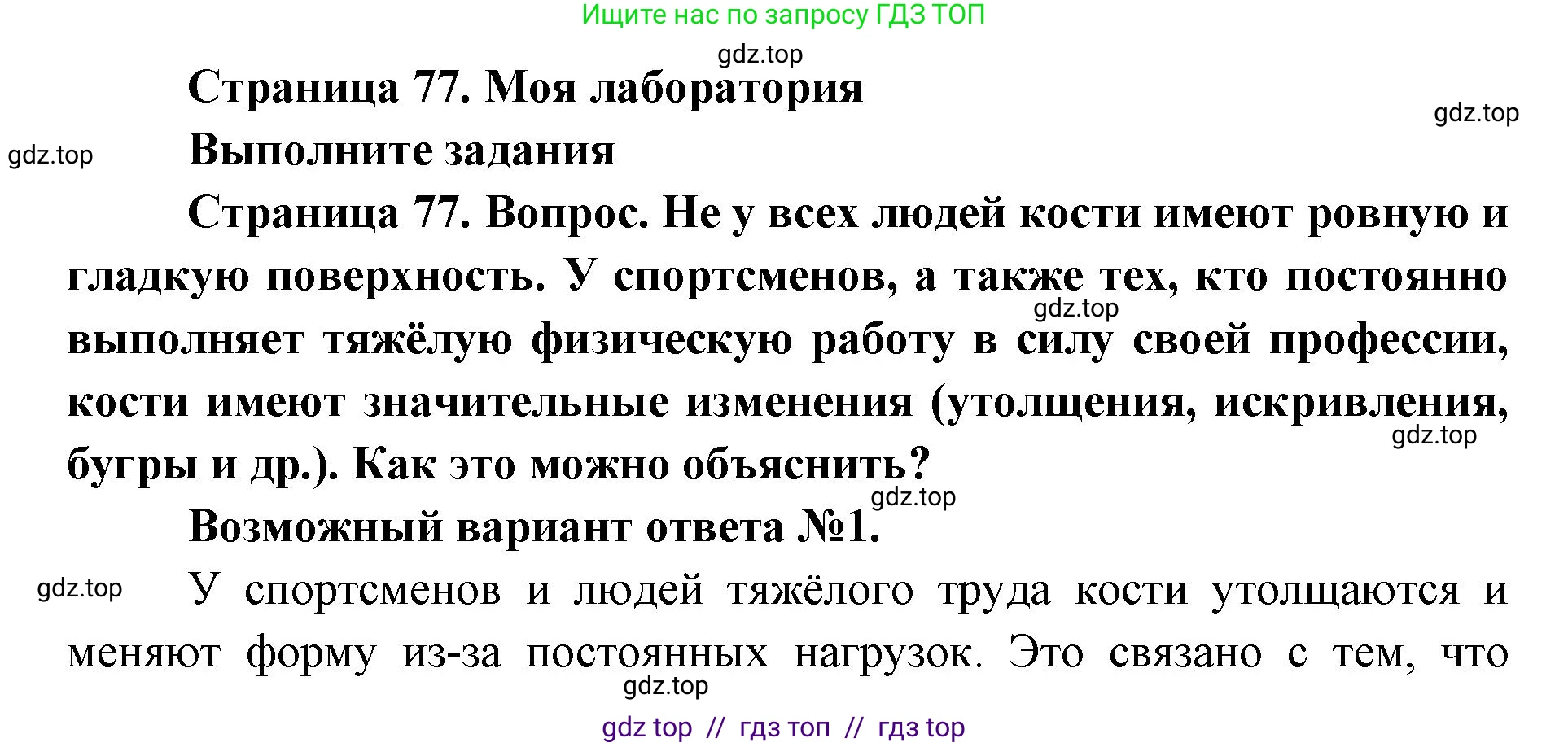 Ищите нас по запросу ГДЗ ТОП

gdz.top

Страница 77. Моя лаборатория

gdz.top

gdz.top

Выполните задания

Страница 77. Вопрос. Не у всех людей кости имеют ровную и гладкую поверхность. У спортсменов, а также тех, кто постоянно выполняет тяжёлую физическую работу в силу своей профессии, кости имеют значительные изменения (утолщения, искривления, бугры и др.). Как это можно объяснить?

gdz.top

gdz.top

gdz.top

Возможный вариант ответа №1.

gdz.top

У спортсменов и людей тяжёлого труда кости утолщаются и меняют форму из-за постоянных нагрузок. Это связано с тем, что

gdz.top

gdz top // гдз топ // гдз top